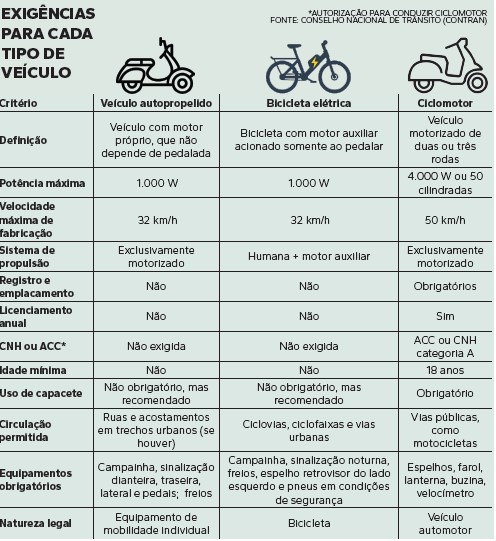 EXIGÊNCIAS PARA CADA TIPO DE VEÍCULO

*AUTORIZAÇÃO PARA CONDUZIR CICLOMOTOR
FONTE: CONSELHO NACIONAL DE TRÂNSITO (CONTRAN)

| Critério | Veículo autopropelido | Bicicleta elétrica | Ciclomotor |
|---|---|---|---|
| Definição | Veículo com motor próprio, que não depende de pedalada | Bicicleta com motor auxiliar acionado somente ao pedalar | Veículo motorizado de duas ou três rodas |
| Potência máxima | 1.000 W | 1.000 W | 4.000 W ou 50 cilindradas |
| Velocidade máxima de fabricação | 32 km/h | 32 km/h | 50 km/h |
| Sistema de propulsão | Exclusivamente motorizado | Humana + motor auxiliar | Exclusivamente motorizado |
| Registro e emplacamento | Não | Não | Obrigatórios |
| Licenciamento anual | Não | Não | Sim |
| CNH ou ACC* | Não exigida | Não exigida | ACC ou CNH categoria A |
| Idade mínima | Não | Não | 18 anos |
| Uso de capacete | Não obrigatório, mas recomendado | Não obrigatório, mas recomendado | Obrigatório |
| Circulação permitida | Ruas e acostamentos em trechos urbanos (se houver) | Ciclovias, ciclofaixas e vias urbanas | Vias públicas, como motocicletas |
| Equipamentos obrigatórios | Campainha, sinalização dianteira, traseira, lateral e pedais; freios | Campainha, sinalização noturna, freios, espelho retrovisor do lado esquerdo e pneus em condições de segurança | Espelhos, farol, lanterna, buzina, velocímetro |
| Natureza legal | Equipamento de mobilidade individual | Bicicleta | Veículo automotor |